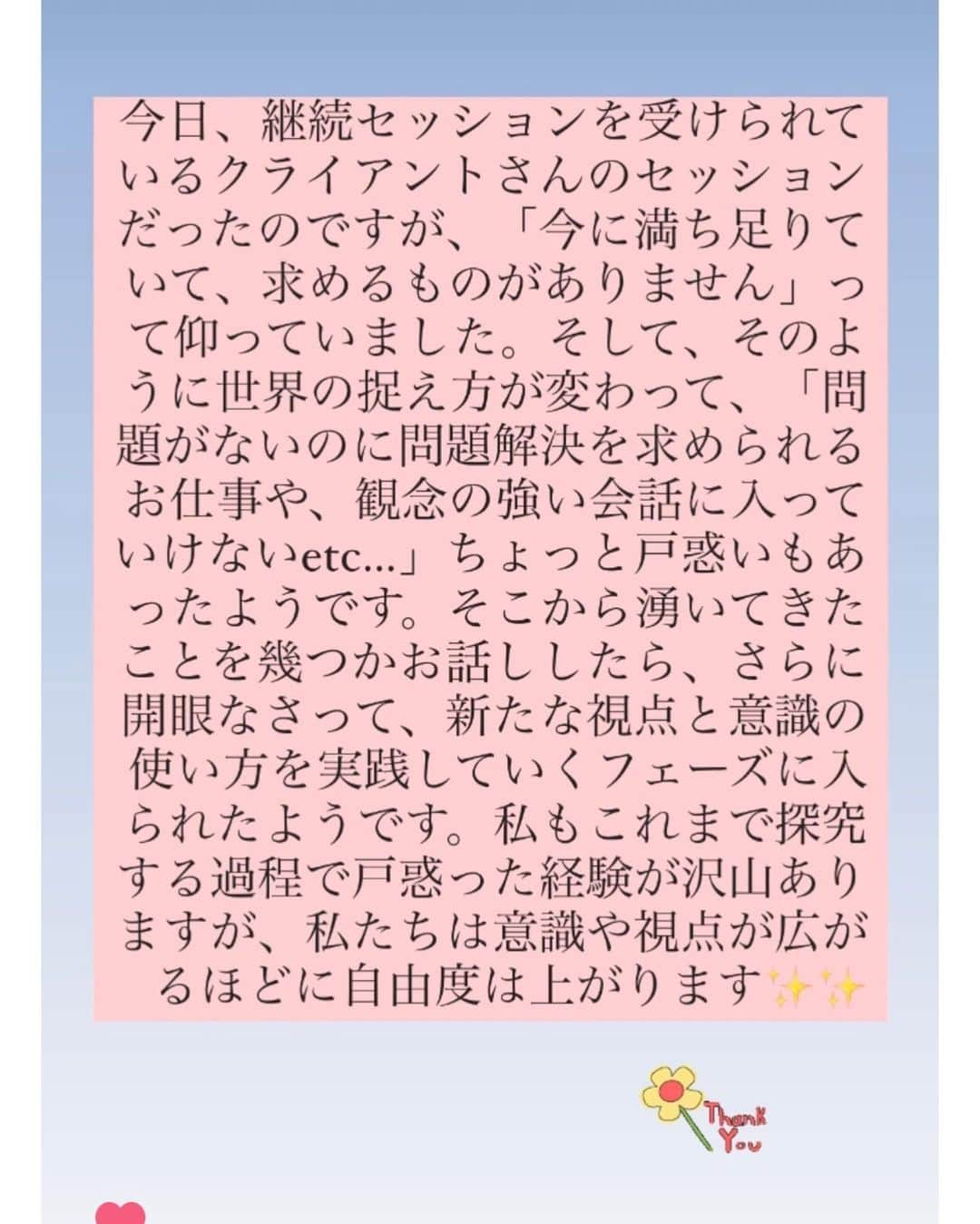 今日、継続セッションを受けられているクライアントさんのセッションだったのですが、「今に満ち足りていて、求めるものがありません」って仰っていました。そして、そのように世界の捉え方が変わって、「問題がないのに問題解決を求められるお仕事や、観念の強い会話に入っていけないetc...」ちょっと戸惑いもあったようです。そこから湧いてきたことを幾つかお話ししたら、さらに開眼なさって、新たな視点と意識の使い方を実践していくフェーズに入られたようです。私もこれまで探究する過程で戸惑った経験が沢山ありますが、私たちは意識や視点が広がるほどに自由度は上がります✨✨

Thank You